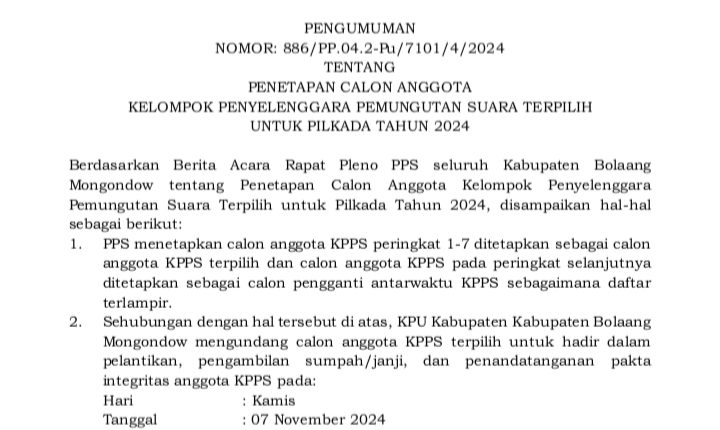 PENGUMUMAN
NOMOR: 886/PP.04.2-Pu/7101/4/2024
TENTANG
PENETAPAN CALON ANGGOTA
KELOMPOK PENYELENGGARA PEMUNGUTAN SUARA TERPILIH
UNTUK PILKADA TAHUN 2024

Berdasarkan Berita Acara Rapat Pleno PPS seluruh Kabupaten Bolaang Mongondow tentang Penetapan Calon Anggota Kelompok Penyelenggara Pemungutan Suara Terpilih untuk Pilkada Tahun 2024, disampaikan hal-hal sebagai berikut:

1. PPS menetapkan calon anggota KPPS peringkat 1-7 ditetapkan sebagai calon anggota KPPS terpilih dan calon anggota KPPS pada peringkat selanjutnya ditetapkan sebagai calon pengganti antarwaktu KPPS sebagaimana daftar terlampir.
2. Sehubungan dengan hal tersebut di atas, KPU Kabupaten Kabupaten Bolaang Mongondow mengundang calon anggota KPPS terpilih untuk hadir dalam pelantikan, pengambilan sumpah/janji, dan penandatanganan pakta integritas anggota KPPS pada:
Hari : Kamis
Tanggal : 07 November 2024